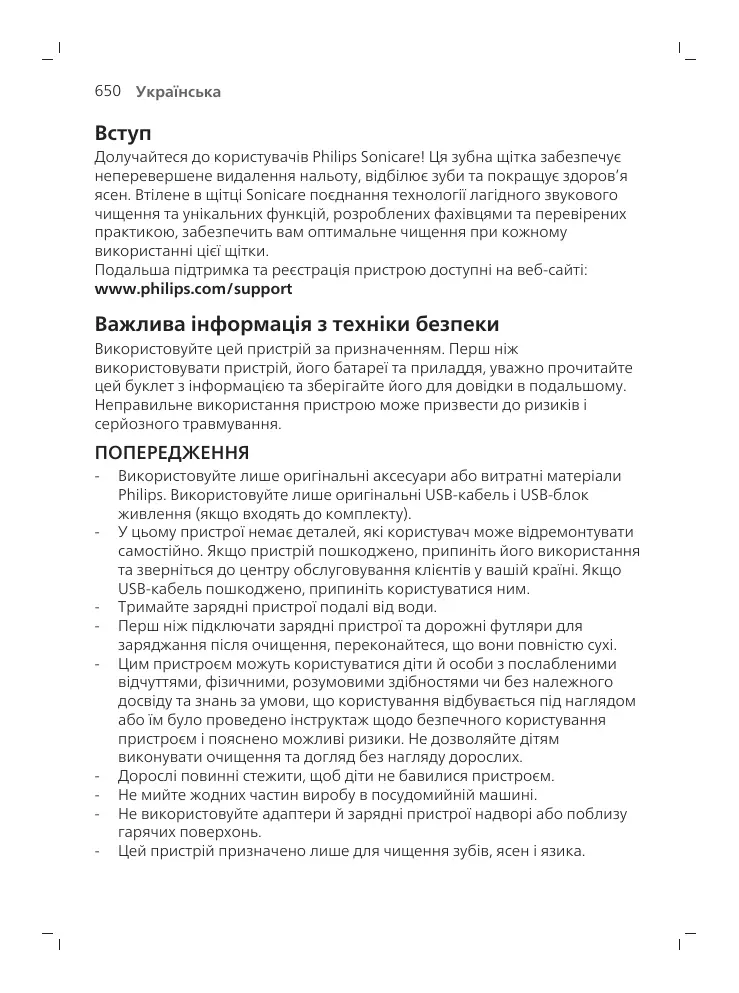 650 Українська

Вступ

Долучайтеся до користувачів Philips Sonicare! Ця зубна щітка забезпечує неперевершене видалення нальоту, відбілює зуби та покращує здоров'я ясен. Втілене в щітці Sonicare поєднання технології лагідного звукового чищення та унікальних функцій, розроблених фахівцями та перевірених практикою, забезпечить вам оптимальне чищення при кожному використанні цієї щітки.
Подальша підтримка та реєстрація пристрою доступні на веб-сайті: www.philips.com/support

Важлива інформація з техніки безпеки

Використовуйте цей пристрій за призначенням. Перш ніж використовувати пристрій, його батареї та приладдя, уважно прочитайте цей буклет з інформацією та зберігайте його для довідки в подальшому. Неправильне використання пристрою може призвести до ризиків і серйозного травмування.

ПОПЕРЕДЖЕННЯ

- Використовуйте лише оригінальні аксесуари або витратні матеріали Philips. Використовуйте лише оригінальні USB-кабель і USB-блок живлення (якщо входять до комплекту).
- У цьому пристрої немає деталей, які користувач може відремонтувати самостійно. Якщо пристрій пошкоджено, припиніть його використання та зверніться до центру обслуговування клієнтів у вашій країні. Якщо USB-кабель пошкоджено, припиніть користуватися ним.
- Тримайте зарядні пристрої подалі від води.
- Перш ніж підключати зарядні пристрої та дорожні футляри для заряджання після очищення, переконайтеся, що вони повністю сухі.
- Цим пристроєм можуть користуватися діти й особи з послабленими відчуттями, фізичними, розумовими здібностями чи без належного досвіду та знань за умови, що користування відбувається під наглядом або їм було проведено інструктаж щодо безпечного користування пристроєм і пояснено можливі ризики. Не дозволяйте дітям виконувати очищення та догляд без нагляду дорослих.
- Дорослі повинні стежити, щоб діти не бавилися пристроєм.
- Не мийте жодних частин виробу в посудомийній машині.
- Не використовуйте адаптери й зарядні пристрої надворі або поблизу гарячих поверхонь.
- Цей пристрій призначено лише для чищення зубів, ясен і язика.